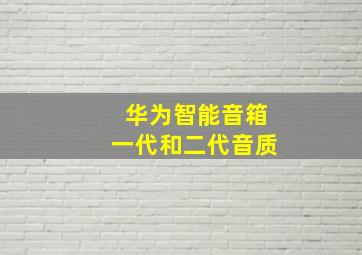 华为智能音箱
一代和二代音质